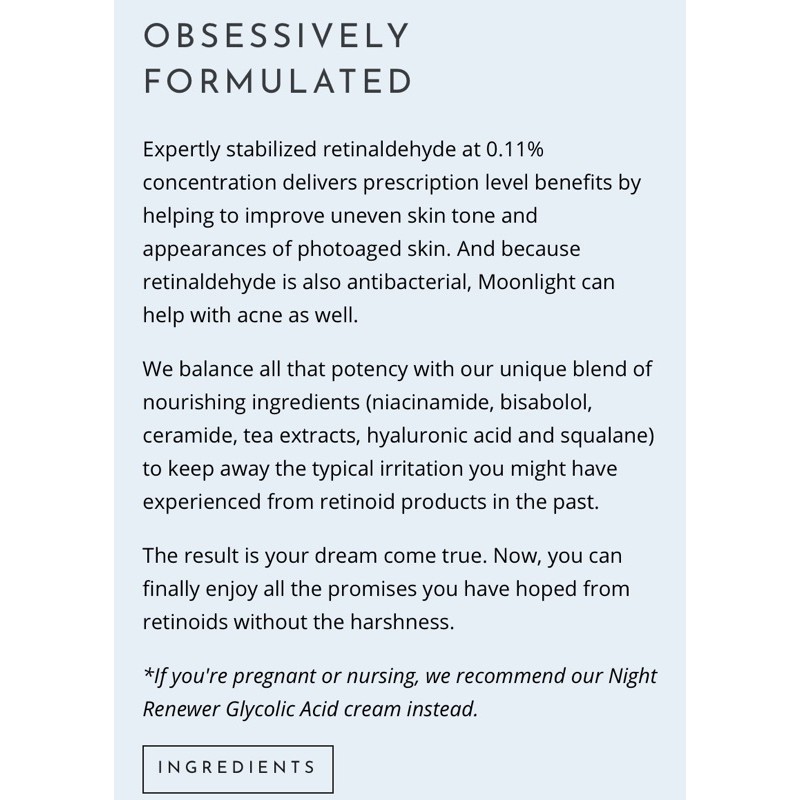 OBSESSIVELY FORMULATED

Expertly stabilized retinaldehyde at 0.11% concentration delivers prescription level benefits by helping to improve uneven skin tone and appearances of photoaged skin. And because retinaldehyde is also antibacterial, Moonlight can help with acne as well.

We balance all that potency with our unique blend of nourishing ingredients (niacinamide, bisabolol, ceramide, tea extracts, hyaluronic acid and squalane) to keep away the typical irritation you might have experienced from retinoid products in the past.

The result is your dream come true. Now, you can finally enjoy all the promises you have hoped from retinoids without the harshness.

*If you're pregnant or nursing, we recommend our Night Renewer Glycolic Acid cream instead.

INGREDIENTS